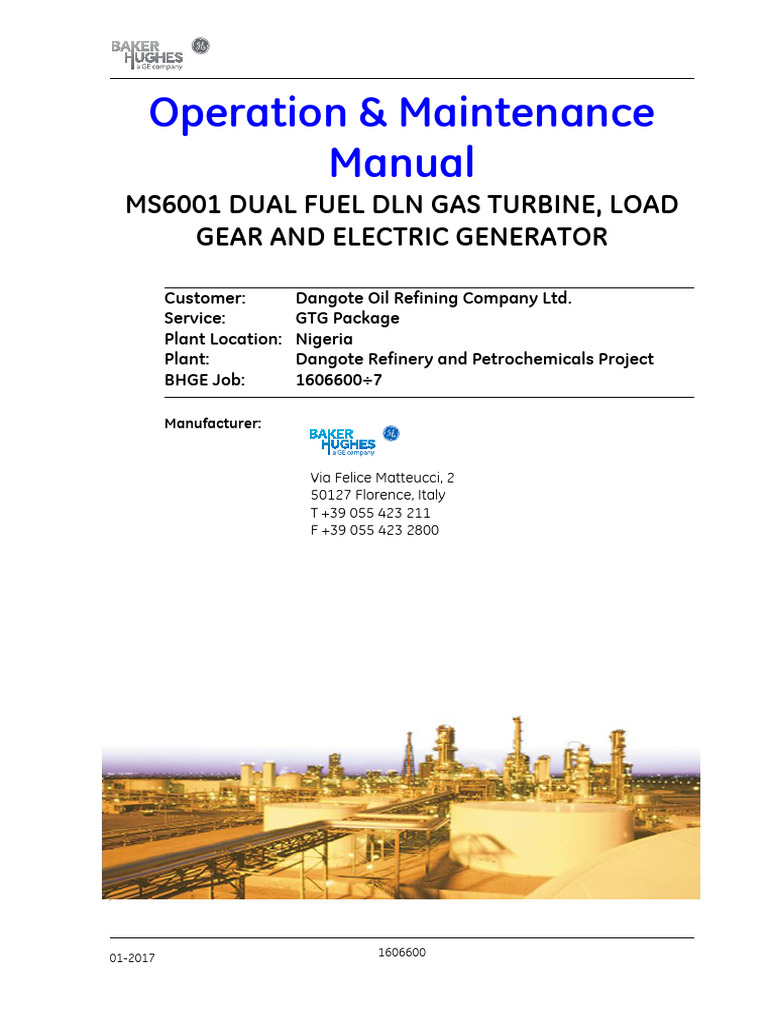 BAKER HUGHES a GE company

Operation & Maintenance Manual

MS6001 DUAL FUEL DLN GAS TURBINE, LOAD GEAR AND ELECTRIC GENERATOR

| | |
|---|---|
| Customer: | Dangote Oil Refining Company Ltd. |
| Service: | GTG Package |
| Plant Location: | Nigeria |
| Plant: | Dangote Refinery and Petrochemicals Project |
| BHGE Job: | 1606600÷7 |

Manufacturer:

BAKER HUGHES a GE company

Via Felice Matteucci, 2
50127 Florence, Italy
T +39 055 423 211
F +39 055 423 2800

01-2017

1606600